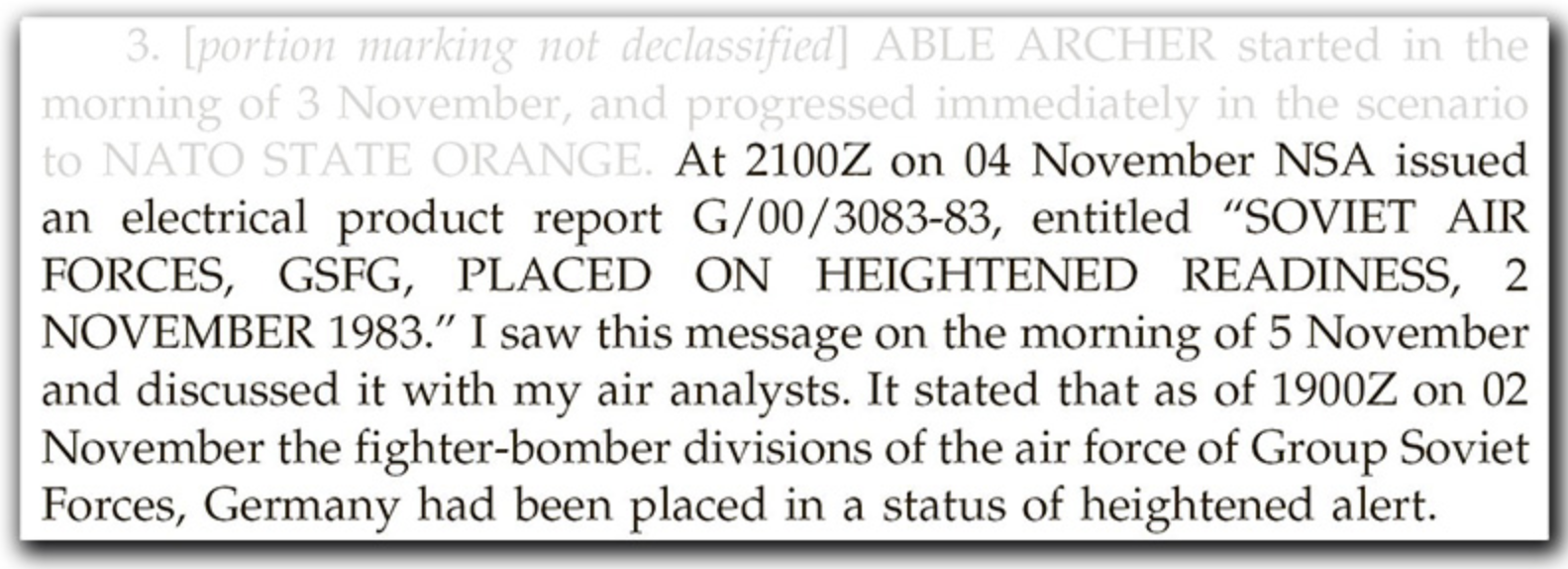 3. [portion marking not declassified] ABLE ARCHER started in the morning of 3 November, and progressed immediately in the scenario to NATO STATE ORANGE. At 2100Z on 04 November NSA issued an electrical product report G/00/3083-83, entitled "SOVIET AIR FORCES, GSFG, PLACED ON HEIGHTENED READINESS, 2 NOVEMBER 1983." I saw this message on the morning of 5 November and discussed it with my air analysts. It stated that as of 1900Z on 02 November the fighter-bomber divisions of the air force of Group Soviet Forces, Germany had been placed in a status of heightened alert.